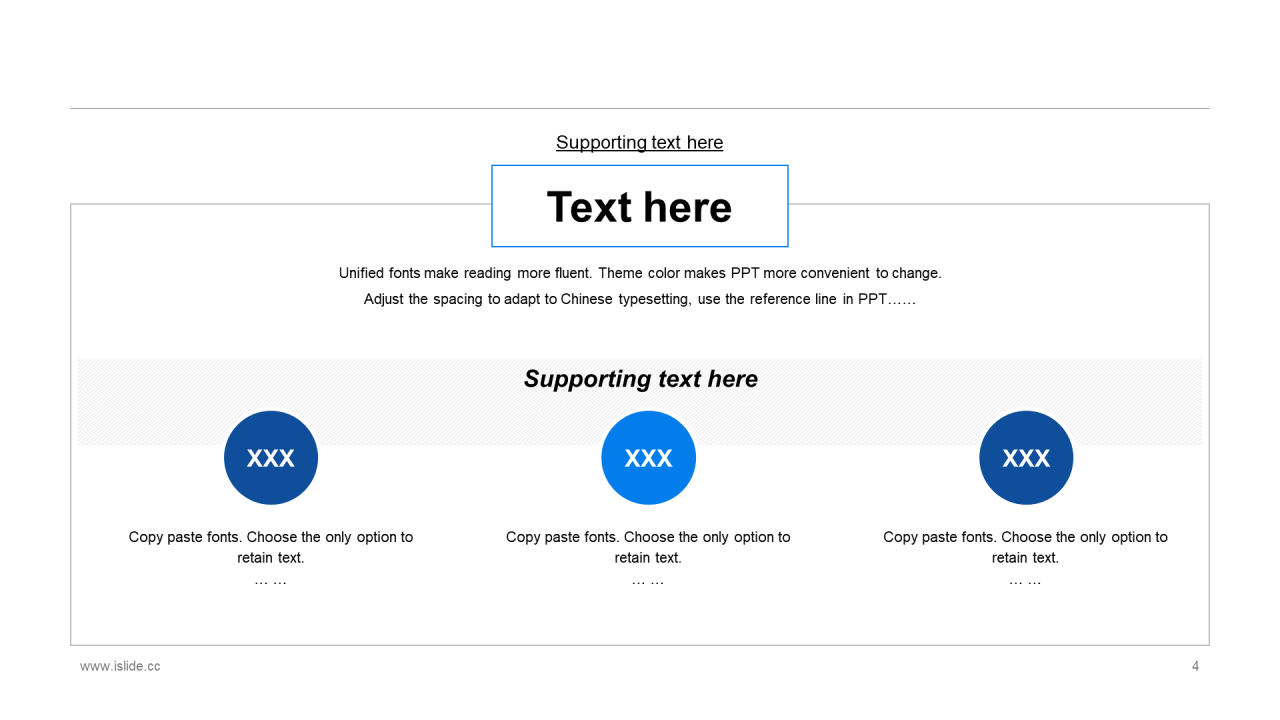 Supporting text here

Text here

Unified fonts make reading more fluent. Theme color makes PPT more convenient to change. Adjust the spacing to adapt to Chinese typesetting, use the reference line in PPT……

Supporting text here

XXX

Copy paste fonts. Choose the only option to retain text.
… …

XXX

Copy paste fonts. Choose the only option to retain text.
… …

XXX

Copy paste fonts. Choose the only option to retain text.
… …

www.islide.cc

4